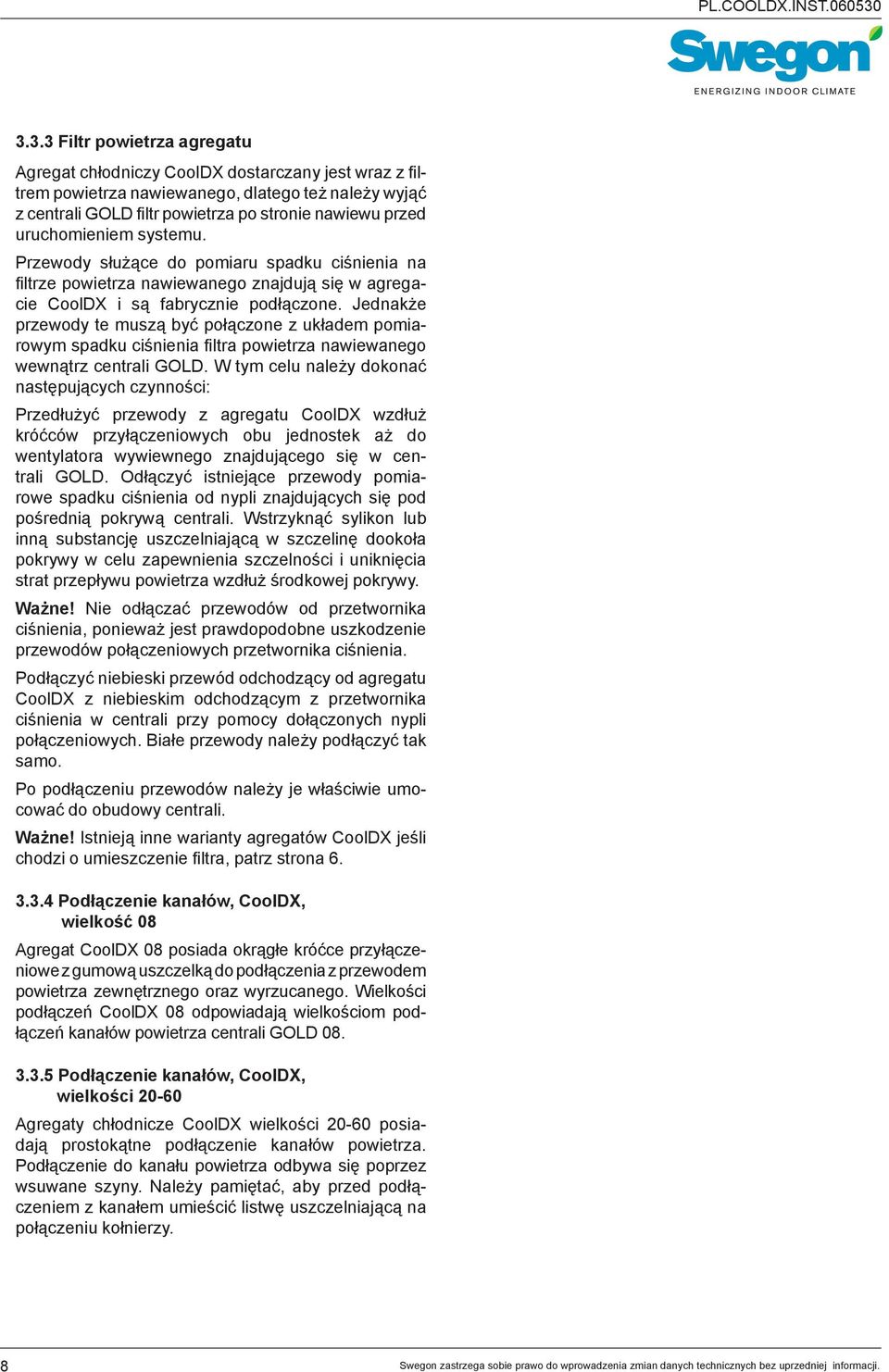 PL.COOLDX.INST.060530

Swegon
ENERGIZING INDOOR CLIMATE

3.3.3 Filtr powietrza agregatu

Agregat chłodniczy CoolDX dostarczany jest wraz z filtrem powietrza nawiewanego, dlatego też należy wyjąć z centrali GOLD filtr powietrza po stronie nawiewu przed uruchomieniem systemu.

Przewody służące do pomiaru spadku ciśnienia na filtrze powietrza nawiewanego znajdują się w agregacie CoolDX i są fabrycznie podłączone. Jednakże przewody te muszą być połączone z układem pomiarowym spadku ciśnienia filtra powietrza nawiewanego wewnątrz centrali GOLD. W tym celu należy dokonać następujących czynności:

Przedłużyć przewody z agregatu CoolDX wzdłuż króćców przyłączeniowych obu jednostek aż do wentylatora wywiewnego znajdującego się w centrali GOLD. Odłączyć istniejące przewody pomiarowe spadku ciśnienia od nypli znajdujących się pod pośrednią pokrywą centrali. Wstrzyknąć sylikon lub inną substancję uszczelniającą w szczelinę dookoła pokrywy w celu zapewnienia szczelności i uniknięcia strat przepływu powietrza wzdłuż środkowej pokrywy.

Ważne! Nie odłączać przewodów od przetwornika ciśnienia, ponieważ jest prawdopodobne uszkodzenie przewodów połączeniowych przetwornika ciśnienia.

Podłączyć niebieski przewód odchodzący od agregatu CoolDX z niebieskim odchodzącym z przetwornika ciśnienia w centrali przy pomocy dołączonych nypli połączeniowych. Białe przewody należy podłączyć tak samo.

Po podłączeniu przewodów należy je właściwie umocować do obudowy centrali.

Ważne! Istnieją inne warianty agregatów CoolDX jeśli chodzi o umieszczenie filtra, patrz strona 6.

3.3.4 Podłączenie kanałów, CoolDX, wielkość 08

Agregat CoolDX 08 posiada okrągłe króćce przyłączeniowe z gumową uszczelką do podłączenia z przewodem powietrza zewnętrznego oraz wyrzucanego. Wielkości podłączeń CoolDX 08 odpowiadają wielkościom podłączeń kanałów powietrza centrali GOLD 08.

3.3.5 Podłączenie kanałów, CoolDX, wielkości 20-60

Agregaty chłodnicze CoolDX wielkości 20-60 posiadają prostokątne podłączenie kanałów powietrza. Podłączenie do kanału powietrza odbywa się poprzez wsuwane szyny. Należy pamiętać, aby przed podłączeniem z kanałem umieścić listwę uszczelniającą na połączeniu kołnierzy.

8

Swegon zastrzega sobie prawo do wprowadzenia zmian danych technicznych bez uprzedniej informacji.